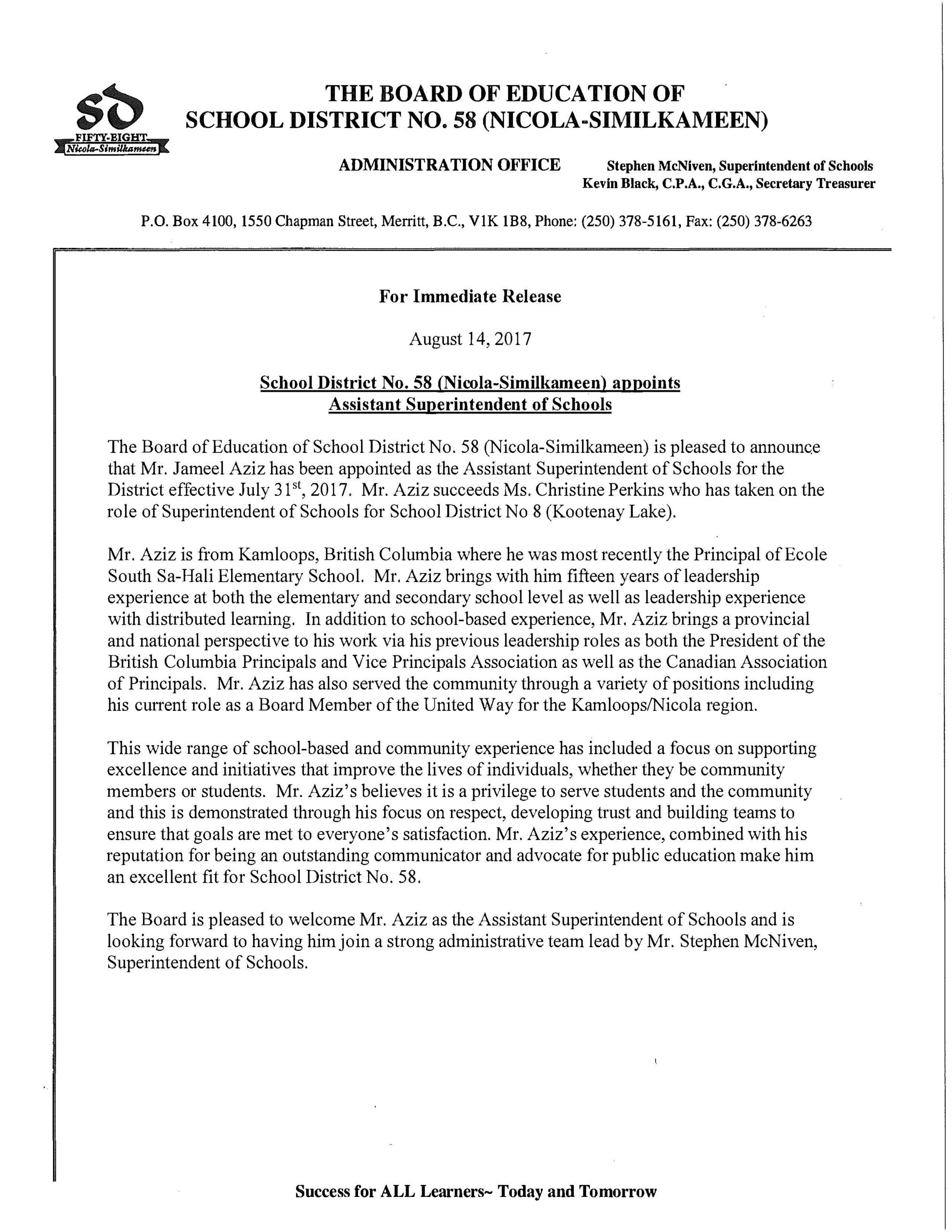 SD
FIFTY-EIGHT
Nicola-Similkameen

THE BOARD OF EDUCATION OF
SCHOOL DISTRICT NO. 58 (NICOLA-SIMILKAMEEN)

ADMINISTRATION OFFICE

Stephen McNiven, Superintendent of Schools
Kevin Black, C.P.A., C.G.A., Secretary Treasurer

P.O. Box 4100, 1550 Chapman Street, Merritt, B.C., V1K 1B8, Phone: (250) 378-5161, Fax: (250) 378-6263

For Immediate Release

August 14, 2017

School District No. 58 (Nicola-Similkameen) appoints
Assistant Superintendent of Schools

The Board of Education of School District No. 58 (Nicola-Similkameen) is pleased to announce that Mr. Jameel Aziz has been appointed as the Assistant Superintendent of Schools for the District effective July 31$^{st}$, 2017. Mr. Aziz succeeds Ms. Christine Perkins who has taken on the role of Superintendent of Schools for School District No 8 (Kootenay Lake).

Mr. Aziz is from Kamloops, British Columbia where he was most recently the Principal of Ecole South Sa-Hali Elementary School. Mr. Aziz brings with him fifteen years of leadership experience at both the elementary and secondary school level as well as leadership experience with distributed learning. In addition to school-based experience, Mr. Aziz brings a provincial and national perspective to his work via his previous leadership roles as both the President of the British Columbia Principals and Vice Principals Association as well as the Canadian Association of Principals. Mr. Aziz has also served the community through a variety of positions including his current role as a Board Member of the United Way for the Kamloops/Nicola region.

This wide range of school-based and community experience has included a focus on supporting excellence and initiatives that improve the lives of individuals, whether they be community members or students. Mr. Aziz's believes it is a privilege to serve students and the community and this is demonstrated through his focus on respect, developing trust and building teams to ensure that goals are met to everyone's satisfaction. Mr. Aziz's experience, combined with his reputation for being an outstanding communicator and advocate for public education make him an excellent fit for School District No. 58.

The Board is pleased to welcome Mr. Aziz as the Assistant Superintendent of Schools and is looking forward to having him join a strong administrative team lead by Mr. Stephen McNiven, Superintendent of Schools.

Success for ALL Learners~ Today and Tomorrow